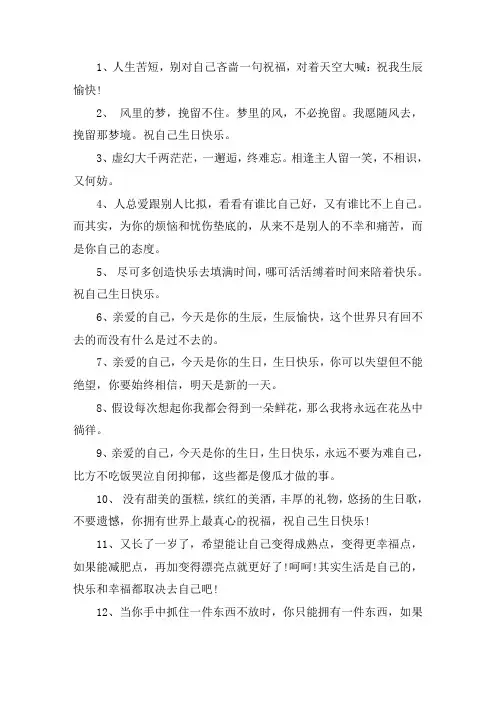 1、人生苦短，别对自己吝啬一句祝福，对着天空大喊：祝我生辰愉快！

2、 风里的梦，挽留不住。梦里的风，不必挽留。我愿随风去，挽留那梦境。祝自己生日快乐。

3、虚幻大千两茫茫，一邂逅，终难忘。相逢主人留一笑，不相识，又何妨。

4、人总爱跟别人比拟，看看有谁比自己好，又有谁比不上自己。而其实，为你的烦恼和忧伤垫底的，从来不是别人的不幸和痛苦，而是你自己的态度。

5、 尽可多创造快乐去填满时间，哪可活活缚着时间来陪着快乐。祝自己生日快乐。

6、亲爱的自己，今天是你的生辰，生辰愉快，这个世界只有回不去的而没有什么是过不去的。

7、亲爱的自己，今天是你的生日，生日快乐，你可以失望但不能绝望，你要始终相信，明天是新的一天。

8、假设每次想起你我都会得到一朵鲜花，那么我将永远在花丛中徜徉。

9、亲爱的自己，今天是你的生日，生日快乐，永远不要为难自己，比方不吃饭哭泣自闭抑郁，这些都是傻瓜才做的事。

10、 没有甜美的蛋糕，缤红的美酒，丰厚的礼物，悠扬的生日歌，不要遗憾，你拥有世界上最真心的祝福，祝自己生日快乐！

11、又长了一岁了，希望能让自己变得成熟点，变得更幸福点，如果能减肥点，再加变得漂亮点就更好了！呵呵！其实生活是自己的，快乐和幸福都取决去自己吧！

12、当你手中抓住一件东西不放时，你只能拥有一件东西，如果